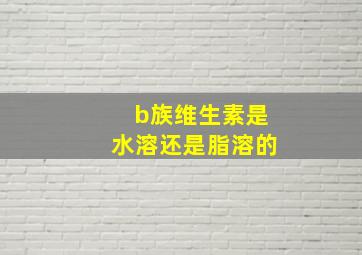 b族维生素是
水溶还是脂溶的